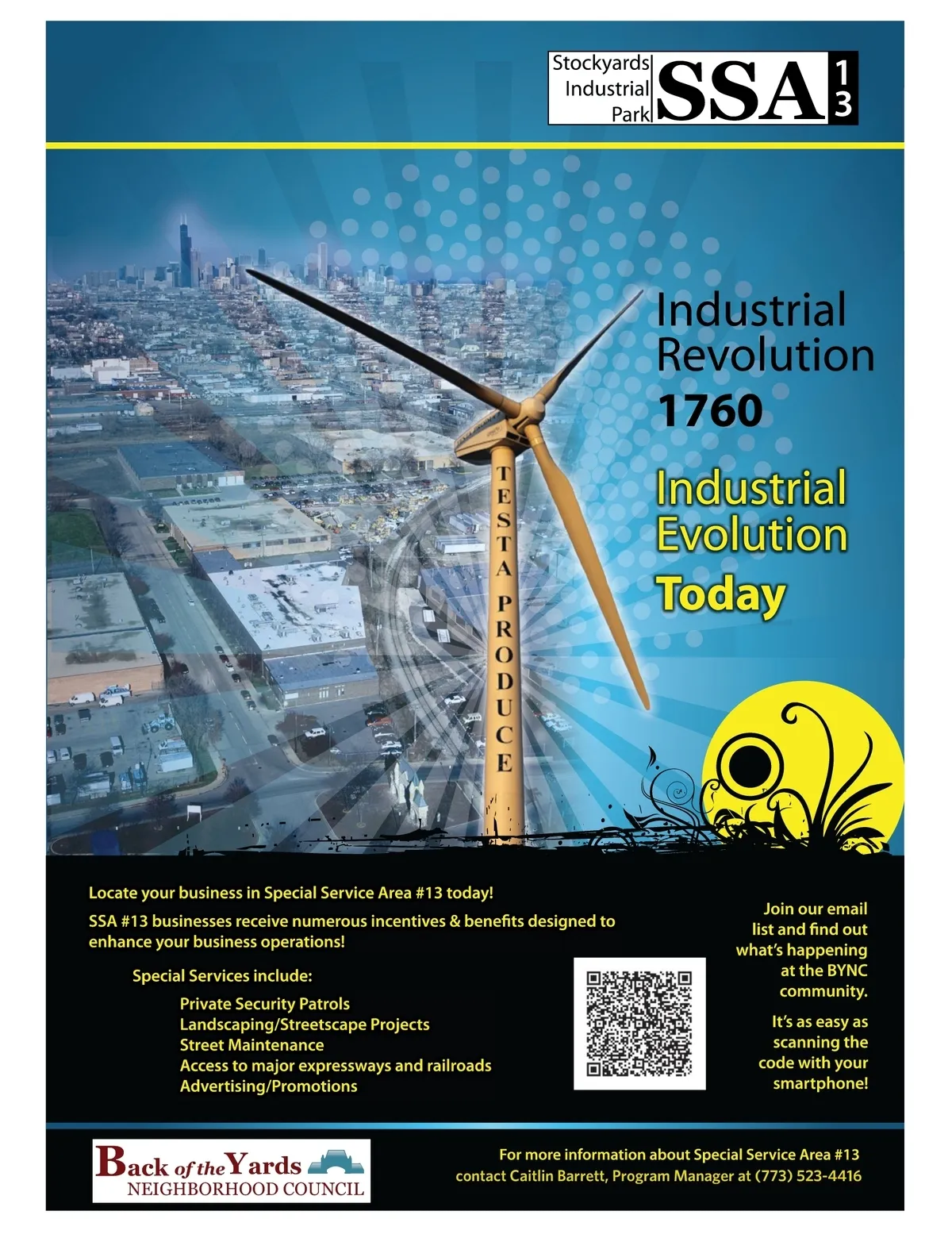 Stockyards
Industrial
Park
SSA
13

Industrial
Revolution
1760

Industrial
Evolution
Today

TESTA PRODUCE

Locate your business in Special Service Area #13 today!

SSA #13 businesses receive numerous incentives & benefits designed to enhance your business operations!

Special Services include:

Private Security Patrols
Landscaping/Streetscape Projects
Street Maintenance
Access to major expressways and railroads
Advertising/Promotions

Join our email list and find out what's happening at the BYNC community.

It's as easy as scanning the code with your smartphone!

Back of the Yards
NEIGHBORHOOD COUNCIL

For more information about Special Service Area #13
contact Caitlin Barrett, Program Manager at (773) 523-4416